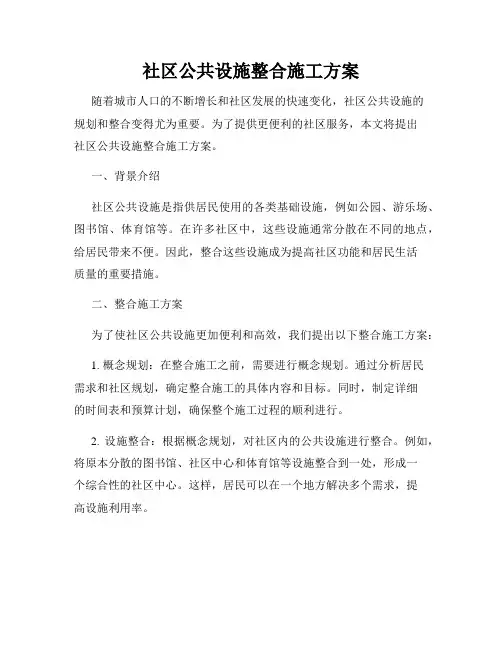 社区公共设施整合施工方案

随着城市人口的不断增长和社区发展的快速变化，社区公共设施的规划和整合变得尤为重要。为了提供更便利的社区服务，本文将提出社区公共设施整合施工方案。

一、背景介绍

社区公共设施是指供居民使用的各类基础设施，例如公园、游乐场、图书馆、体育馆等。在许多社区中，这些设施通常分散在不同的地点，给居民带来不便。因此，整合这些设施成为提高社区功能和居民生活质量的重要措施。

二、整合施工方案

为了使社区公共设施更加便利和高效，我们提出以下整合施工方案：

1. 概念规划：在整合施工之前，需要进行概念规划。通过分析居民需求和社区规划，确定整合施工的具体内容和目标。同时，制定详细的时间表和预算计划，确保整个施工过程的顺利进行。

2. 设施整合：根据概念规划，对社区内的公共设施进行整合。例如，将原本分散的图书馆、社区中心和体育馆等设施整合到一处，形成一个综合性的社区中心。这样，居民可以在一个地方解决多个需求，提高设施利用率。